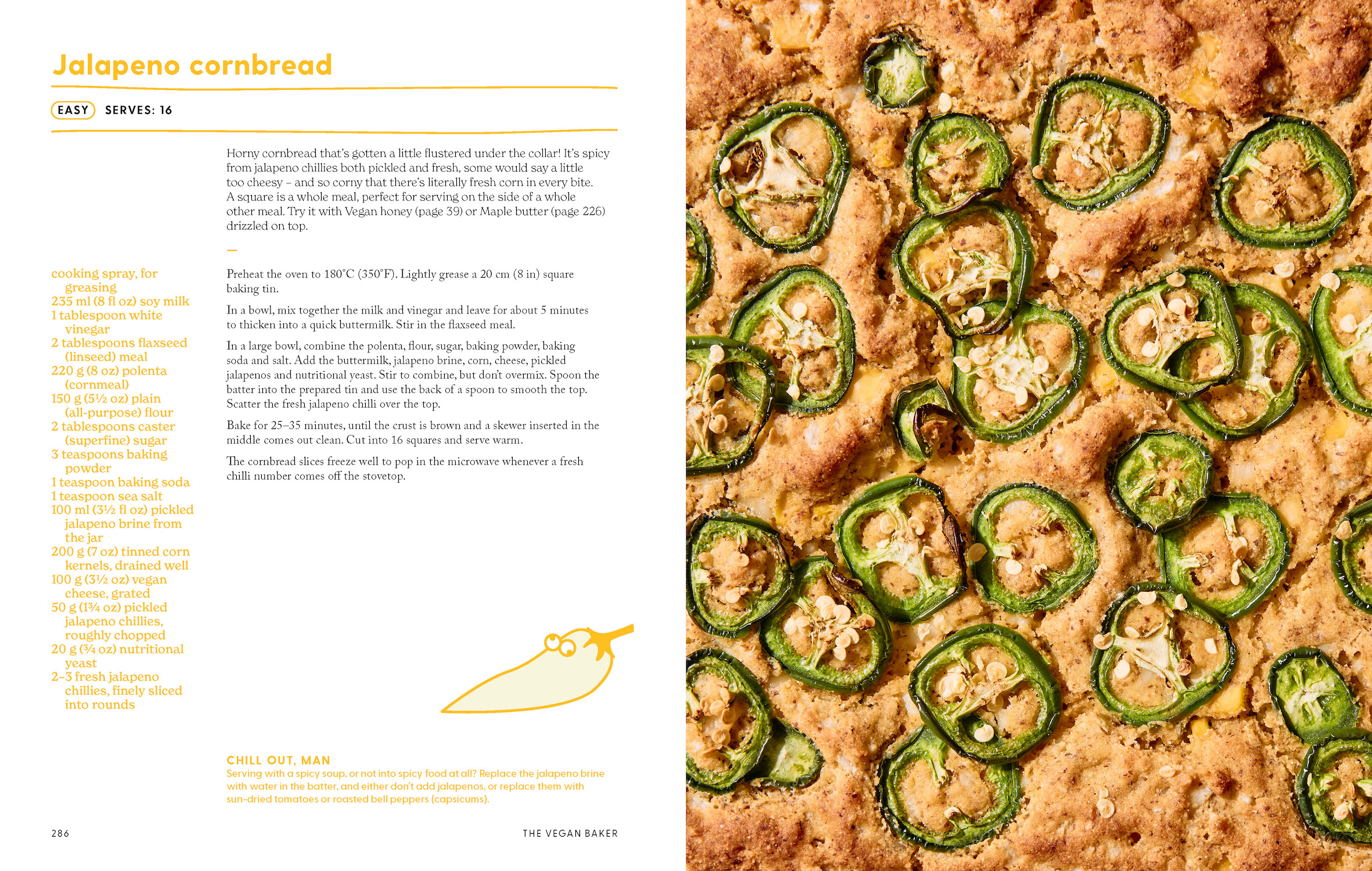 Jalapeno cornbread

EASY SERVES: 16

Horny cornbread that's gotten a little flustered under the collar! It's spicy from jalapeno chillies both pickled and fresh, some would say a little too cheesy – and so corny that there's literally fresh corn in every bite. A square is a whole meal, perfect for serving on the side of a whole other meal. Try it with Vegan honey (page 39) or Maple butter (page 226) drizzled on top.

—

cooking spray, for greasing
235 ml (8 fl oz) soy milk
1 tablespoon white vinegar
2 tablespoons flaxseed (linseed) meal
220 g (8 oz) polenta (cornmeal)
150 g (5½ oz) plain (all-purpose) flour
2 tablespoons caster (superfine) sugar
3 teaspoons baking powder
1 teaspoon baking soda
1 teaspoon sea salt
100 ml (3½ fl oz) pickled jalapeno brine from the jar
200 g (7 oz) tinned corn kernels, drained well
100 g (3½ oz) vegan cheese, grated
50 g (1¾ oz) pickled jalapeno chillies, roughly chopped
20 g (¾ oz) nutritional yeast
2–3 fresh jalapeno chillies, finely sliced into rounds

Preheat the oven to 180°C (350°F). Lightly grease a 20 cm (8 in) square baking tin.

In a bowl, mix together the milk and vinegar and leave for about 5 minutes to thicken into a quick buttermilk. Stir in the flaxseed meal.

In a large bowl, combine the polenta, flour, sugar, baking powder, baking soda and salt. Add the buttermilk, jalapeno brine, corn, cheese, pickled jalapenos and nutritional yeast. Stir to combine, but don't overmix. Spoon the batter into the prepared tin and use the back of a spoon to smooth the top. Scatter the fresh jalapeno chilli over the top.

Bake for 25–35 minutes, until the crust is brown and a skewer inserted in the middle comes out clean. Cut into 16 squares and serve warm.

The cornbread slices freeze well to pop in the microwave whenever a fresh chilli number comes off the stovetop.

CHILL OUT, MAN
Serving with a spicy soup, or not into spicy food at all? Replace the jalapeno brine with water in the batter, and either don't add jalapenos, or replace them with sun-dried tomatoes or roasted bell peppers (capsicums).

286

THE VEGAN BAKER